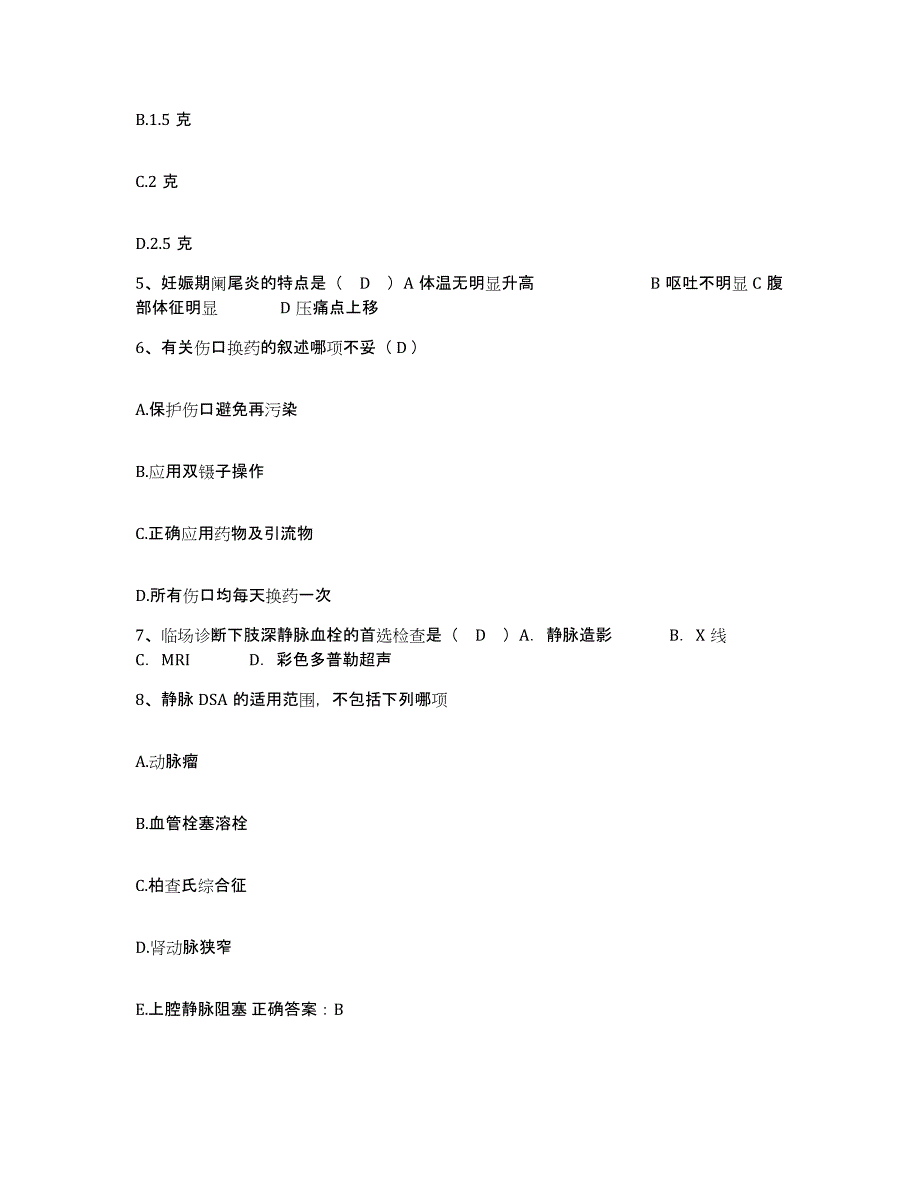 B.1.5 克

C.2 克

D.2.5 克

5、妊娠期阑尾炎的特点是（ D ）A 体温无明显升高 B 呕吐不明显 C 腹部体征明显 D 压痛点上移

6、有关伤口换药的叙述哪项不妥（D）

A.保护伤口避免再污染

B.应用双镊子操作

C.正确应用药物及引流物

D.所有伤口均每天换药一次

7、临场诊断下肢深静脉血栓的首选检查是（ D ）A. 静脉造影 B. X 线 C. MRI D. 彩色多普勒超声

8、静脉 DSA 的适用范围，不包括下列哪项

A.动脉瘤

B.血管栓塞溶栓

C.柏查氏综合征

D.肾动脉狭窄

E.上腔静脉阻塞 正确答案：B